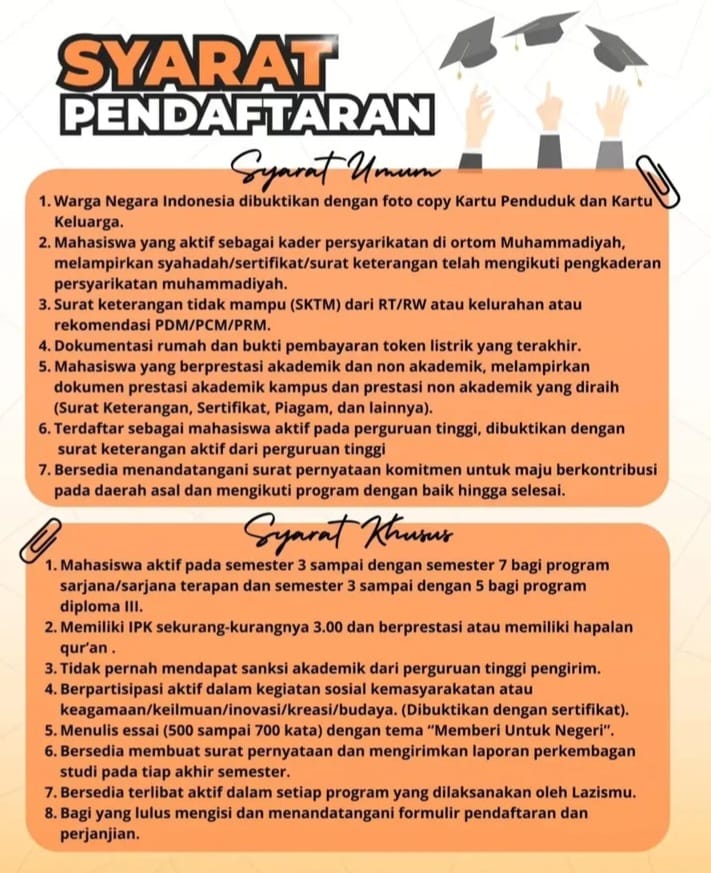 SYARAT
PENDAFTARAN

Syarat Umum

1. Warga Negara Indonesia dibuktikan dengan foto copy Kartu Penduduk dan Kartu Keluarga.
2. Mahasiswa yang aktif sebagai kader persyarikatan di ortom Muhammadiyah, melampirkan syahadah/sertifikat/surat keterangan telah mengikuti pengkaderan persyarikatan muhammadiyah.
3. Surat keterangan tidak mampu (SKTM) dari RT/RW atau kelurahan atau rekomendasi PDM/PCM/PRM.
4. Dokumentasi rumah dan bukti pembayaran token listrik yang terakhir.
5. Mahasiswa yang berprestasi akademik dan non akademik, melampirkan dokumen prestasi akademik kampus dan prestasi non akademik yang diraih (Surat Keterangan, Sertifikat, Piagam, dan lainnya).
6. Terdaftar sebagai mahasiswa aktif pada perguruan tinggi, dibuktikan dengan surat keterangan aktif dari perguruan tinggi
7. Bersedia menandatangani surat pernyataan komitmen untuk maju berkontribusi pada daerah asal dan mengikuti program dengan baik hingga selesai.

Syarat Khusus

1. Mahasiswa aktif pada semester 3 sampai dengan semester 7 bagi program sarjana/sarjana terapan dan semester 3 sampai dengan 5 bagi program diploma III.
2. Memiliki IPK sekurang-kurangnya 3.00 dan berprestasi atau memiliki hapalan qur'an .
3. Tidak pernah mendapat sanksi akademik dari perguruan tinggi pengirim.
4. Berpartisipasi aktif dalam kegiatan sosial kemasyarakatan atau keagamaan/keilmuan/inovasi/kreasi/budaya. (Dibuktikan dengan sertifikat).
5. Menulis essai (500 sampai 700 kata) dengan tema "Memberi Untuk Negeri".
6. Bersedia membuat surat pernyataan dan mengirimkan laporan perkembagan studi pada tiap akhir semester.
7. Bersedia terlibat aktif dalam setiap program yang dilaksanakan oleh Lazismu.
8. Bagi yang lulus mengisi dan menandatangani formulir pendaftaran dan perjanjian.